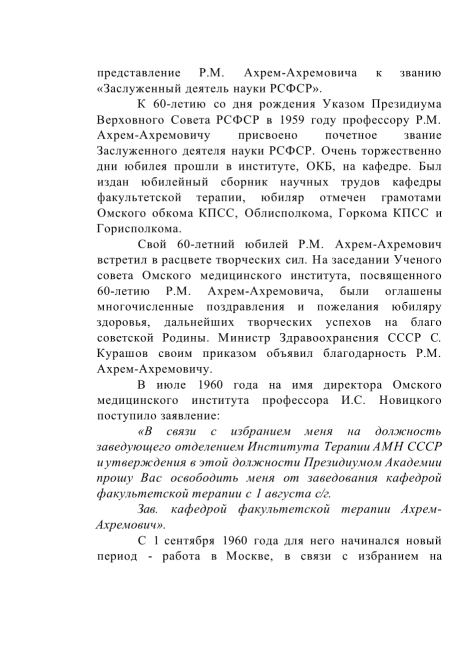 представление Р.М. Ахрем-Ахремовича к званию «Заслуженный деятель науки РСФСР».

К 60-летию со дня рождения Указом Президиума Верховного Совета РСФСР в 1959 году профессору Р.М. Ахрем-Ахремовичу присвоено почетное звание Заслуженного деятеля науки РСФСР. Очень торжественно дни юбилея прошли в институте, ОКБ, на кафедре. Был издан юбилейный сборник научных трудов кафедры факультетской терапии, юбиляр отмечен грамотами Омского обкома КПСС, Облисполкома, Горкома КПСС и Горисполкома.

Свой 60-летний юбилей Р.М. Ахрем-Ахремович встретил в расцвете творческих сил. На заседании Ученого совета Омского медицинского института, посвященного 60-летию Р.М. Ахрем-Ахремовича, были оглашены многочисленные поздравления и пожелания юбиляру здоровья, дальнейших творческих успехов на благо советской Родины. Министр Здравоохранения СССР С. Курашов своим приказом объявил благодарность Р.М. Ахрем-Ахремовичу.

В июле 1960 года на имя директора Омского медицинского института профессора И.С. Новицкого поступило заявление:

«В связи с избранием меня на должность заведующего отделением Института Терапии АМН СССР и утверждения в этой должности Президиумом Академии прошу Вас освободить меня от заведования кафедрой факультетской терапии с 1 августа с/г.

Зав. кафедрой факультетской терапии Ахрем-Ахремович».

С 1 сентября 1960 года для него начинался новый период - работа в Москве, в связи с избранием на